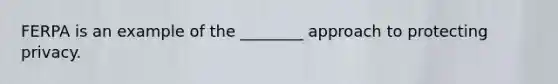 FERPA is an example of the ________ approach to protecting privacy.